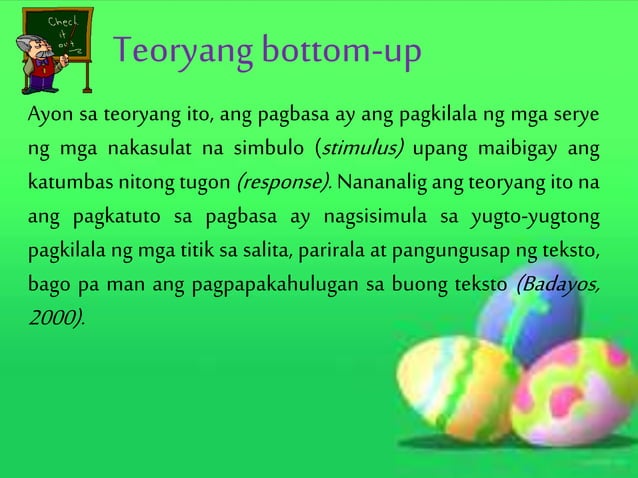 Check it out

Teoryang bottom-up

Ayon sa teoryang ito, ang pagbasa ay ang pagkilala ng mga serye ng mga nakasulat na simbulo (stimulus) upang maibigay ang katumbas nitong tugon (response). Nananalig ang teoryang ito na ang pagkatuto sa pagbasa ay nagsisimula sa yugto-yugtong pagkilala ng mga titik sa salita, parirala at pangungusap ng teksto, bago pa man ang pagpapakahulugan sa buong teksto (Badayos, 2000).